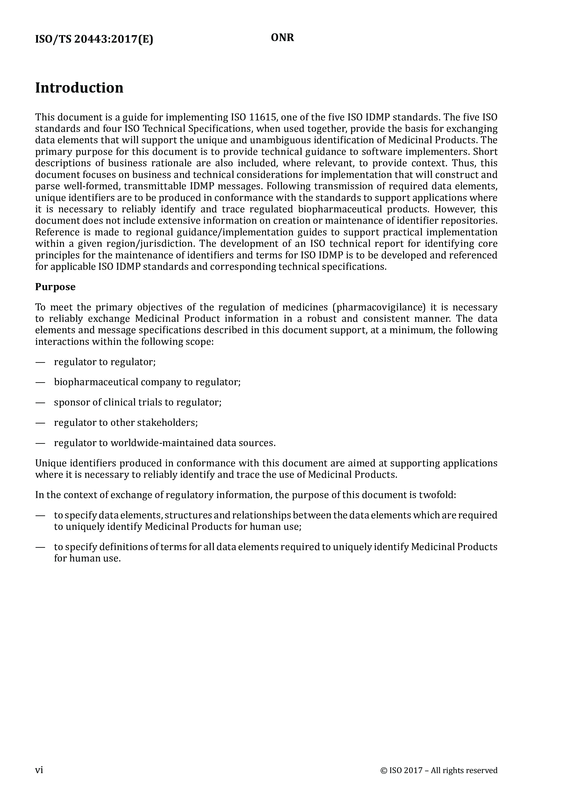 ISO/TS 20443:2017(E)

ONR

Introduction

This document is a guide for implementing ISO 11615, one of the five ISO IDMP standards. The five ISO standards and four ISO Technical Specifications, when used together, provide the basis for exchanging data elements that will support the unique and unambiguous identification of Medicinal Products. The primary purpose for this document is to provide technical guidance to software implementers. Short descriptions of business rationale are also included, where relevant, to provide context. Thus, this document focuses on business and technical considerations for implementation that will construct and parse well-formed, transmittable IDMP messages. Following transmission of required data elements, unique identifiers are to be produced in conformance with the standards to support applications where it is necessary to reliably identify and trace regulated biopharmaceutical products. However, this document does not include extensive information on creation or maintenance of identifier repositories. Reference is made to regional guidance/implementation guides to support practical implementation within a given region/jurisdiction. The development of an ISO technical report for identifying core principles for the maintenance of identifiers and terms for ISO IDMP is to be developed and referenced for applicable ISO IDMP standards and corresponding technical specifications.

Purpose

To meet the primary objectives of the regulation of medicines (pharmacovigilance) it is necessary to reliably exchange Medicinal Product information in a robust and consistent manner. The data elements and message specifications described in this document support, at a minimum, the following interactions within the following scope:

— regulator to regulator;

— biopharmaceutical company to regulator;

— sponsor of clinical trials to regulator;

— regulator to other stakeholders;

— regulator to worldwide-maintained data sources.

Unique identifiers produced in conformance with this document are aimed at supporting applications where it is necessary to reliably identify and trace the use of Medicinal Products.

In the context of exchange of regulatory information, the purpose of this document is twofold:

— to specify data elements, structures and relationships between the data elements which are required to uniquely identify Medicinal Products for human use;

— to specify definitions of terms for all data elements required to uniquely identify Medicinal Products for human use.

vi

© ISO 2017 – All rights reserved